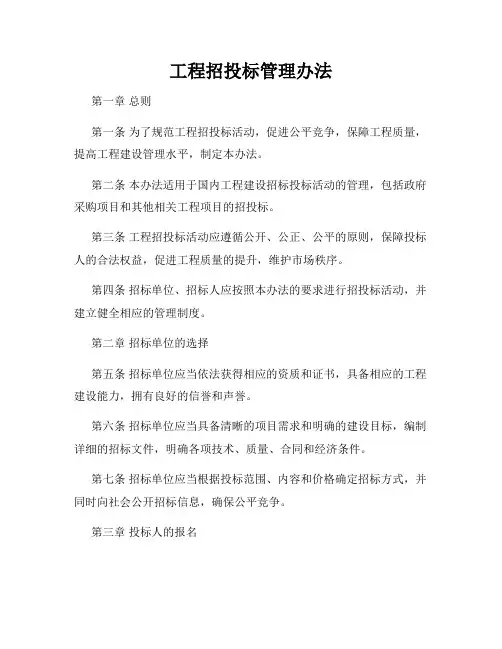 工程招投标管理办法

第一章 总则

第一条 为了规范工程招投标活动，促进公平竞争，保障工程质量，提高工程建设管理水平，制定本办法。

第二条 本办法适用于国内工程建设招标投标活动的管理，包括政府采购项目和其他相关工程项目的招投标。

第三条 工程招投标活动应遵循公开、公正、公平的原则，保障投标人的合法权益，促进工程质量的提升，维护市场秩序。

第四条 招标单位、招标人应按照本办法的要求进行招投标活动，并建立健全相应的管理制度。

第二章 招标单位的选择

第五条 招标单位应当依法获得相应的资质和证书，具备相应的工程建设能力，拥有良好的信誉和声誉。

第六条 招标单位应当具备清晰的项目需求和明确的建设目标，编制详细的招标文件，明确各项技术、质量、合同和经济条件。

第七条 招标单位应当根据投标范围、内容和价格确定招标方式，并同时向社会公开招标信息，确保公平竞争。

第三章 投标人的报名